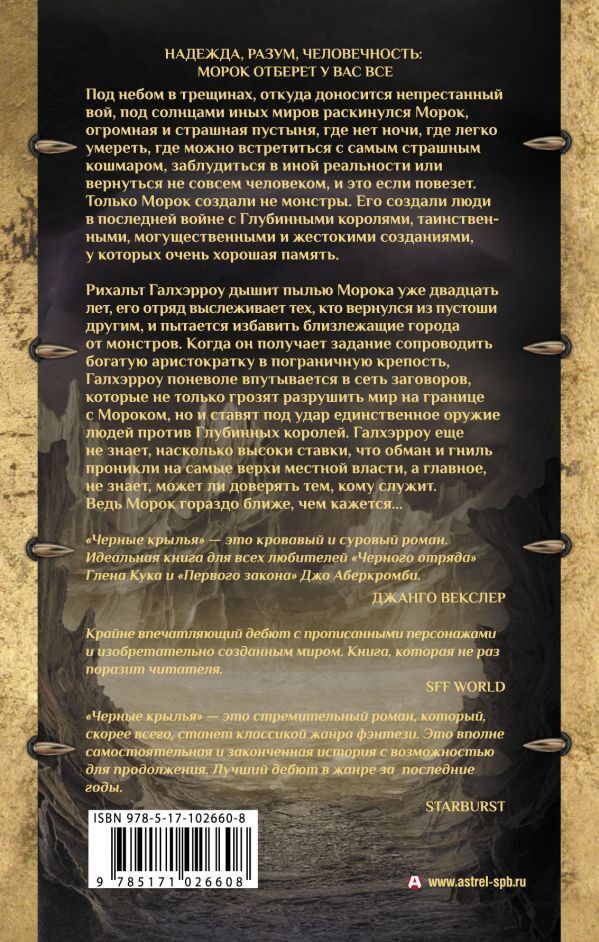 НАДЕЖДА, РАЗУМ, ЧЕЛОВЕЧНОСТЬ:
МОРОК ОТБЕРЕТ У ВАС ВСЕ

Под небом в трещинах, откуда доносится непрестанный вой, под солнцами иных миров раскинулся Морок, огромная и страшная пустыня, где нет ночи, где легко умереть, где можно встретиться с самым страшным кошмаром, заблудиться в иной реальности или вернуться не совсем человеком, и это если повезет. Только Морок создали не монстры. Его создали люди в последней войне с Глубинными королями, таинственными, могущественными и жестокими созданиями, у которых очень хорошая память.

Рихальт Галхэрроу дышит пылью Морока уже двадцать лет, его отряд выслеживает тех, кто вернулся из пустоши другим, и пытается избавить близлежащие города от монстров. Когда он получает задание сопроводить богатую аристократку в пограничную крепость, Галхэрроу поневоле впутывается в сеть заговоров, которые не только грозят разрушить мир на границе с Мороком, но и ставят под удар единственное оружие людей против Глубинных королей. Галхэрроу еще не знает, насколько высоки ставки, что обман и гниль проникли на самые верхи местной власти, а главное, не знает, может ли доверять тем, кому служит. Ведь Морок гораздо ближе, чем кажется...

«Черные крылья» — это кровавый и суровый роман. Идеальная книга для всех любителей «Черного отряда» Глена Кука и «Первого закона» Джо Аберкромби.

ДЖАНГО ВЕКСЛЕР

Крайне впечатляющий дебют с прописанными персонажами и изобретательно созданным миром. Книга, которая не раз поразит читателя.

SFF WORLD

«Черные крылья» — это стремительный роман, который, скорее всего, станет классикой жанра фэнтези. Это вполне самостоятельная и законченная история с возможностью для продолжения. Лучший дебют в жанре за последние годы.

STARBURST

ISBN 978-5-17-102660-8

9 785171 026608

www.astrel-spb.ru